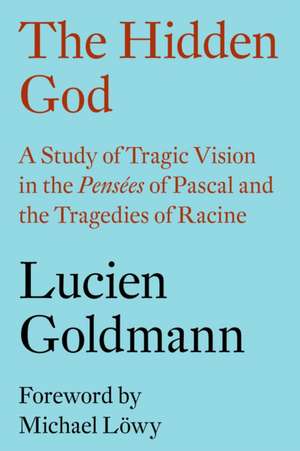 The Hidden God

A Study of Tragic Vision in the Pensées of Pascal and the Tragedies of Racine

Lucien Goldmann

Foreword by Michael Löwy